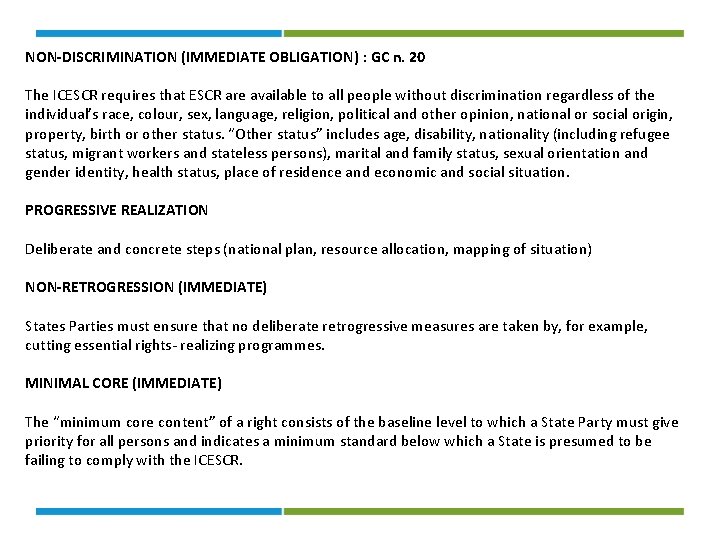 NON-DISCRIMINATION (IMMEDIATE OBLIGATION) : GC n. 20

The ICESCR requires that ESCR are available to all people without discrimination regardless of the individual's race, colour, sex, language, religion, political and other opinion, national or social origin, property, birth or other status. "Other status" includes age, disability, nationality (including refugee status, migrant workers and stateless persons), marital and family status, sexual orientation and gender identity, health status, place of residence and economic and social situation.

PROGRESSIVE REALIZATION

Deliberate and concrete steps (national plan, resource allocation, mapping of situation)

NON-RETROGRESSION (IMMEDIATE)

States Parties must ensure that no deliberate retrogressive measures are taken by, for example, cutting essential rights- realizing programmes.

MINIMAL CORE (IMMEDIATE)

The "minimum core content" of a right consists of the baseline level to which a State Party must give priority for all persons and indicates a minimum standard below which a State is presumed to be failing to comply with the ICESCR.